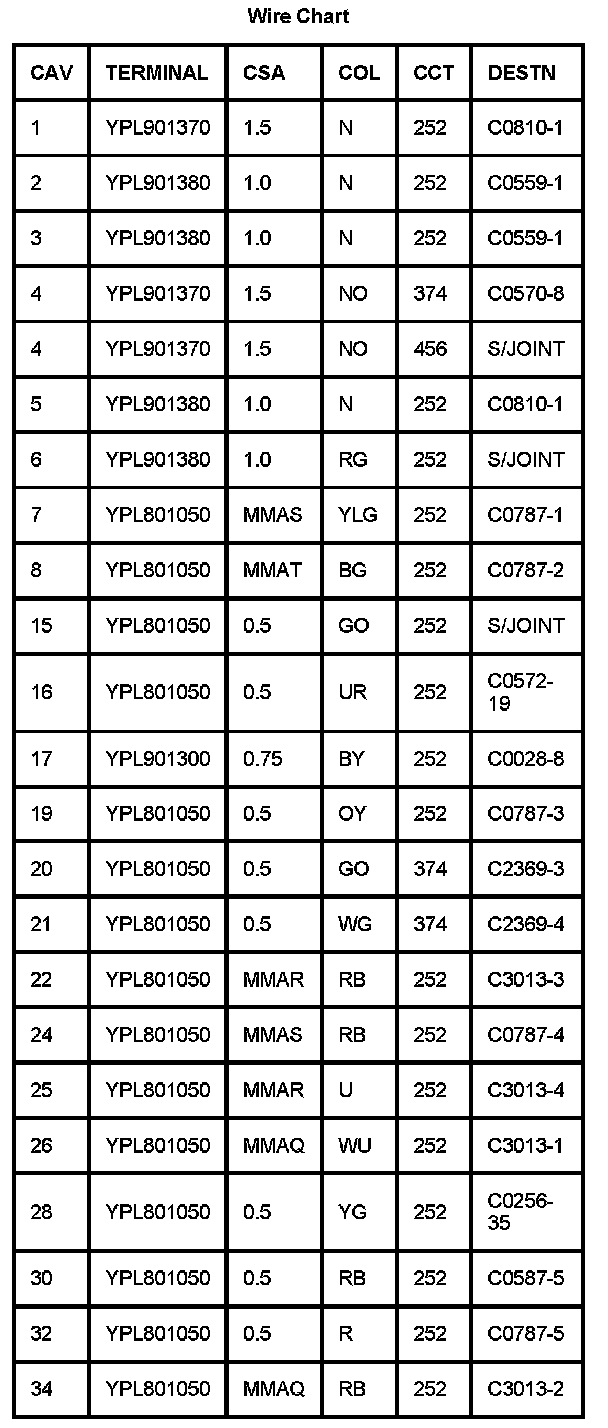 Wire Chart

| CAV | TERMINAL | CSA | COL | CCT | DESTN |
|---|---|---|---|---|---|
| 1 | YPL901370 | 1.5 | N | 252 | C0810-1 |
| 2 | YPL901380 | 1.0 | N | 252 | C0559-1 |
| 3 | YPL901380 | 1.0 | N | 252 | C0559-1 |
| 4 | YPL901370 | 1.5 | NO | 374 | C0570-8 |
| 4 | YPL901370 | 1.5 | NO | 456 | S/JOINT |
| 5 | YPL901380 | 1.0 | N | 252 | C0810-1 |
| 6 | YPL901380 | 1.0 | RG | 252 | S/JOINT |
| 7 | YPL801050 | MMAS | YLG | 252 | C0787-1 |
| 8 | YPL801050 | MMAT | BG | 252 | C0787-2 |
| 15 | YPL801050 | 0.5 | GO | 252 | S/JOINT |
| 16 | YPL801050 | 0.5 | UR | 252 | C0572-19 |
| 17 | YPL901300 | 0.75 | BY | 252 | C0028-8 |
| 19 | YPL801050 | 0.5 | OY | 252 | C0787-3 |
| 20 | YPL801050 | 0.5 | GO | 374 | C2369-3 |
| 21 | YPL801050 | 0.5 | WG | 374 | C2369-4 |
| 22 | YPL801050 | MMAR | RB | 252 | C3013-3 |
| 24 | YPL801050 | MMAS | RB | 252 | C0787-4 |
| 25 | YPL801050 | MMAR | U | 252 | C3013-4 |
| 26 | YPL801050 | MMAQ | WU | 252 | C3013-1 |
| 28 | YPL801050 | 0.5 | YG | 252 | C0256-35 |
| 30 | YPL801050 | 0.5 | RB | 252 | C0587-5 |
| 32 | YPL801050 | 0.5 | R | 252 | C0787-5 |
| 34 | YPL801050 | MMAQ | RB | 252 | C3013-2 |